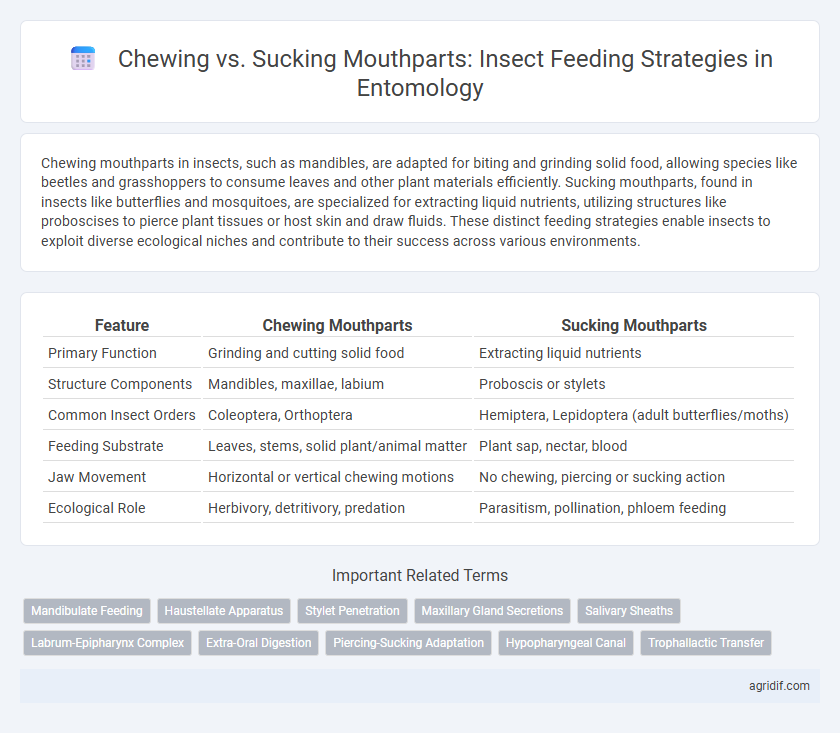 Chewing vs. Sucking Mouthparts: Insect Feeding Strategies in Entomology

Chewing mouthparts in insects, such as mandibles, are adapted for biting and grinding solid food, allowing species like beetles and grasshoppers to consume leaves and other plant materials efficiently. Sucking mouthparts, found in insects like butterflies and mosquitoes, are specialized for extracting liquid nutrients, utilizing structures like proboscises to pierce plant tissues or host skin and draw fluids. These distinct feeding strategies enable insects to exploit diverse ecological niches and contribute to their success across various environments.

| Feature | Chewing Mouthparts | Sucking Mouthparts |
|---|---|---|
| Primary Function | Grinding and cutting solid food | Extracting liquid nutrients |
| Structure Components | Mandibles, maxillae, labium | Proboscis or stylets |
| Common Insect Orders | Coleoptera, Orthoptera | Hemiptera, Lepidoptera (adult butterflies/moths) |
| Feeding Substrate | Leaves, stems, solid plant/animal matter | Plant sap, nectar, blood |
| Jaw Movement | Horizontal or vertical chewing motions | No chewing, piercing or sucking action |
| Ecological Role | Herbivory, detritivory, predation | Parasitism, pollination, phloem feeding |

Important Related Terms

Mandibulate Feeding
Haustellate Apparatus
Stylet Penetration
Maxillary Gland Secretions
Salivary Sheaths
Labrum-Epipharynx Complex
Extra-Oral Digestion
Piercing-Sucking Adaptation
Hypopharyngeal Canal
Trophallactic Transfer

agridif.com